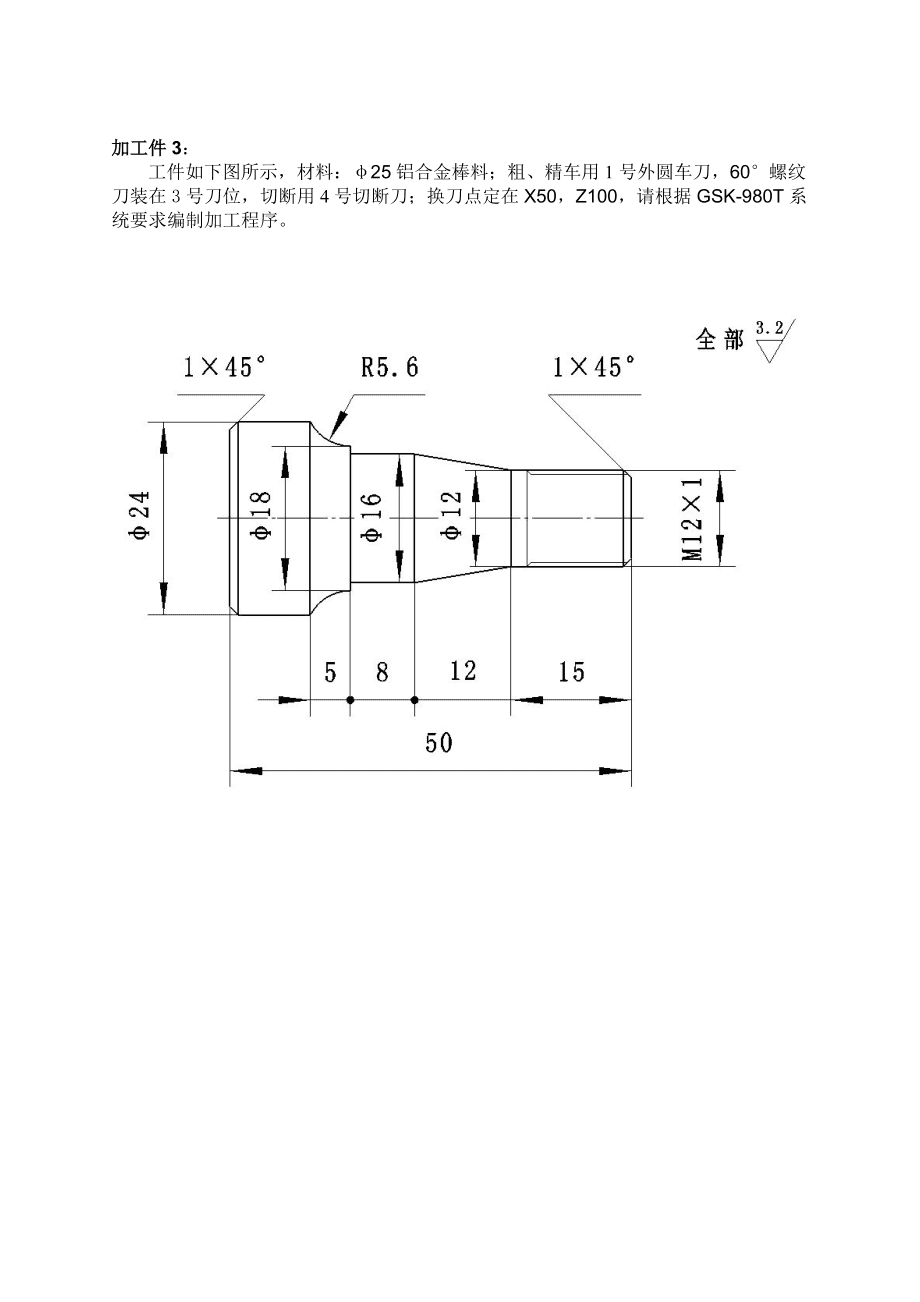 加工件 3：

工件如下图所示，材料：φ25 铝合金棒料；粗、精车用 1 号外圆车刀，60° 螺纹刀装在 3 号刀位，切断用 4 号切断刀；换刀点定在 X50，Z100，请根据 GSK-980T 系统要求编制加工程序。

全部 3.2

1×45°

R5.6

1×45°

φ24

φ18

φ16

φ12

M12×1

5

8

12

15

50